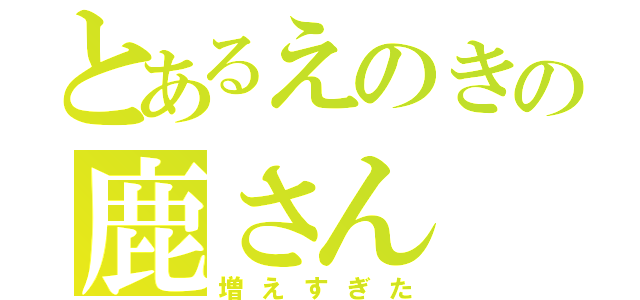 とあるえのきの
鹿さん
増えすぎた